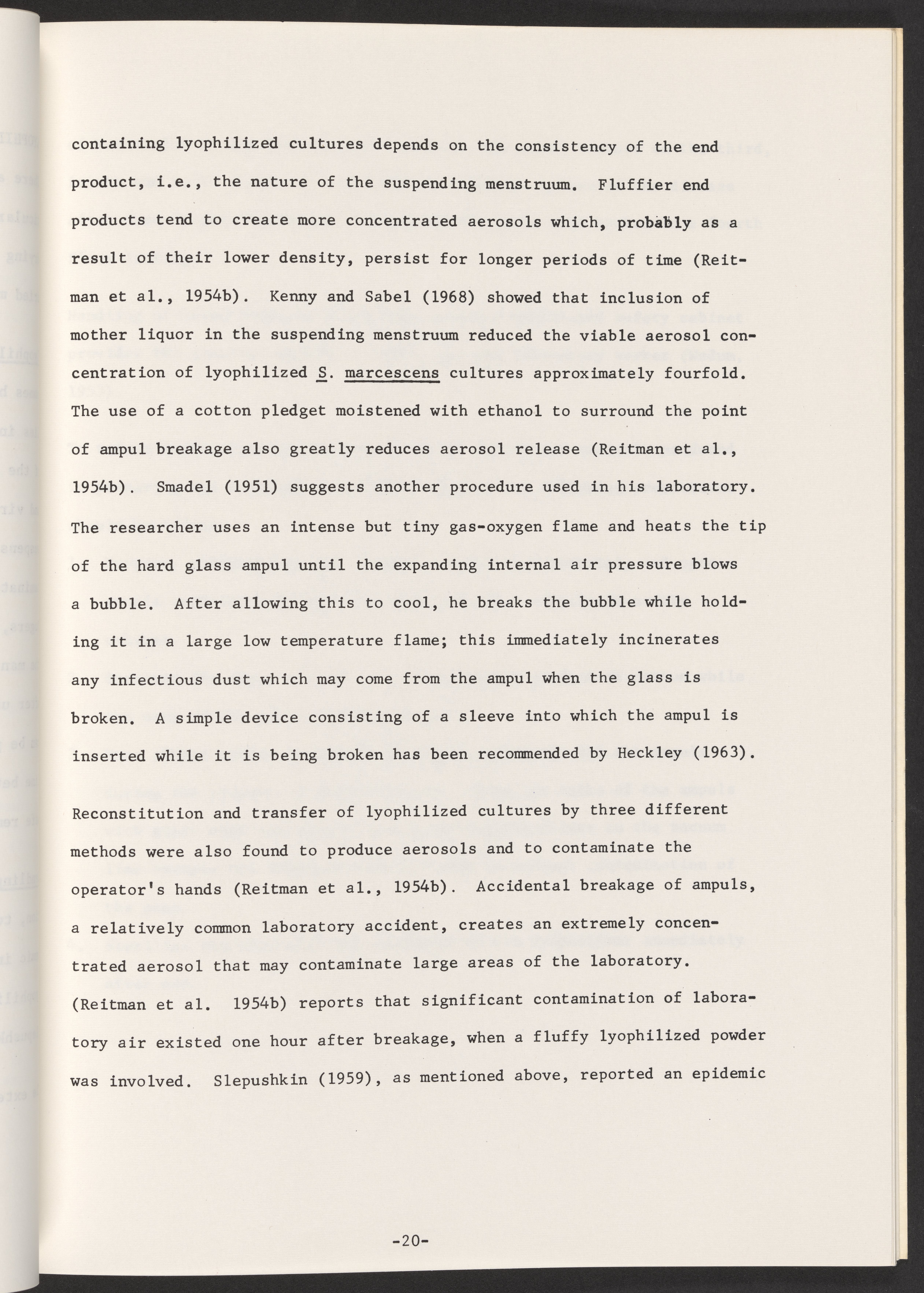 containing lyophilized cultures depends on the consistency of the end product, i.e., the nature of the suspending menstruum. Fluffier end products tend to create more concentrated aerosols which, probably as a result of their lower density, persist for longer periods of time (Reitman et al., 1954b). Kenny and Sabel (1968) showed that inclusion of mother liquor in the suspending menstruum reduced the viable aerosol concentration of lyophilized S. marcescens cultures approximately fourfold. The use of a cotton pledget moistened with ethanol to surround the point of ampul breakage also greatly reduces aerosol release (Reitman et al., 1954b). Smadel (1951) suggests another procedure used in his laboratory. The researcher uses an intense but tiny gas-oxygen flame and heats the tip of the hard glass ampul until the expanding internal air pressure blows a bubble. After allowing this to cool, he breaks the bubble while holding it in a large low temperature flame; this immediately incinerates any infectious dust which may come from the ampul when the glass is broken. A simple device consisting of a sleeve into which the ampul is inserted while it is being broken has been recommended by Heckley (1963).

Reconstitution and transfer of lyophilized cultures by three different methods were also found to produce aerosols and to contaminate the operator's hands (Reitman et al., 1954b). Accidental breakage of ampuls, a relatively common laboratory accident, creates an extremely concentrated aerosol that may contaminate large areas of the laboratory. (Reitman et al. 1954b) reports that significant contamination of laboratory air existed one hour after breakage, when a fluffy lyophilized powder was involved. Slepushkin (1959), as mentioned above, reported an epidemic

-20-